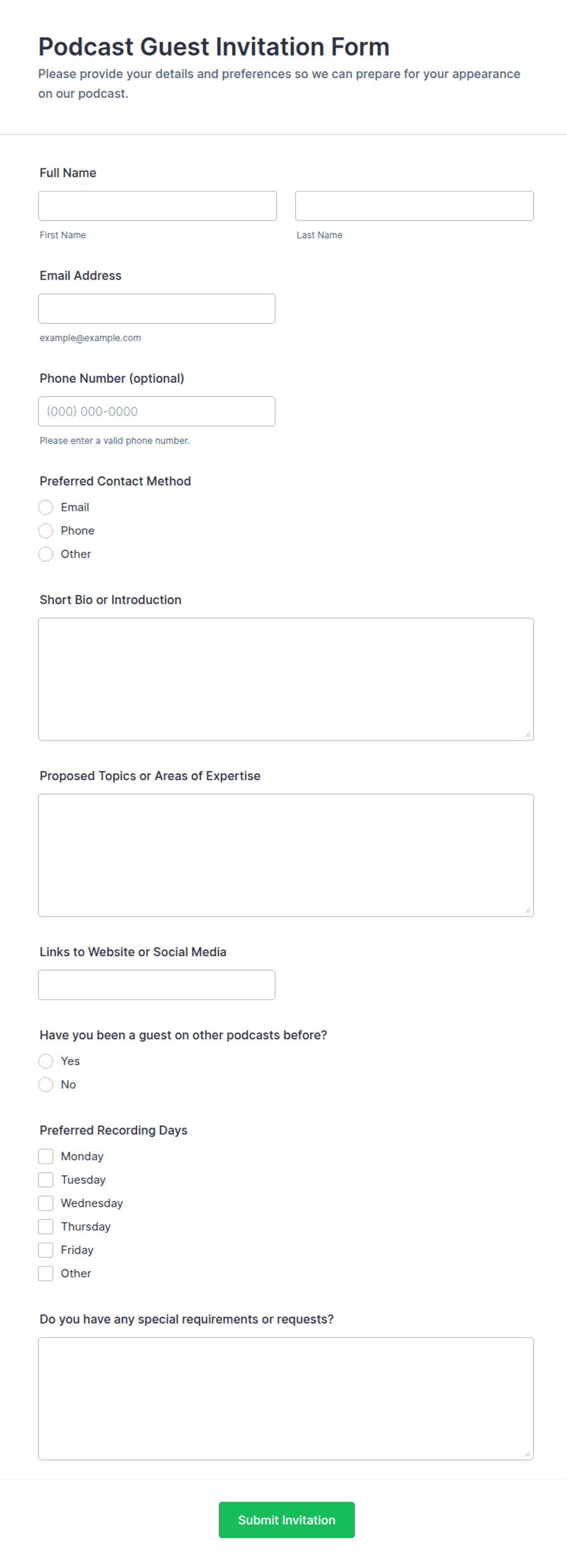 Podcast Guest Invitation Form
Please provide your details and preferences so we can prepare for your appearance on our podcast.

Full Name

First Name

Last Name

Email Address

example@example.com

Phone Number (optional)

(000) 000-0000

Please enter a valid phone number.

Preferred Contact Method

Email

Phone

Other

Short Bio or Introduction

Proposed Topics or Areas of Expertise

Links to Website or Social Media

Have you been a guest on other podcasts before?

Yes

No

Preferred Recording Days

Monday

Tuesday

Wednesday

Thursday

Friday

Other

Do you have any special requirements or requests?

Submit Invitation